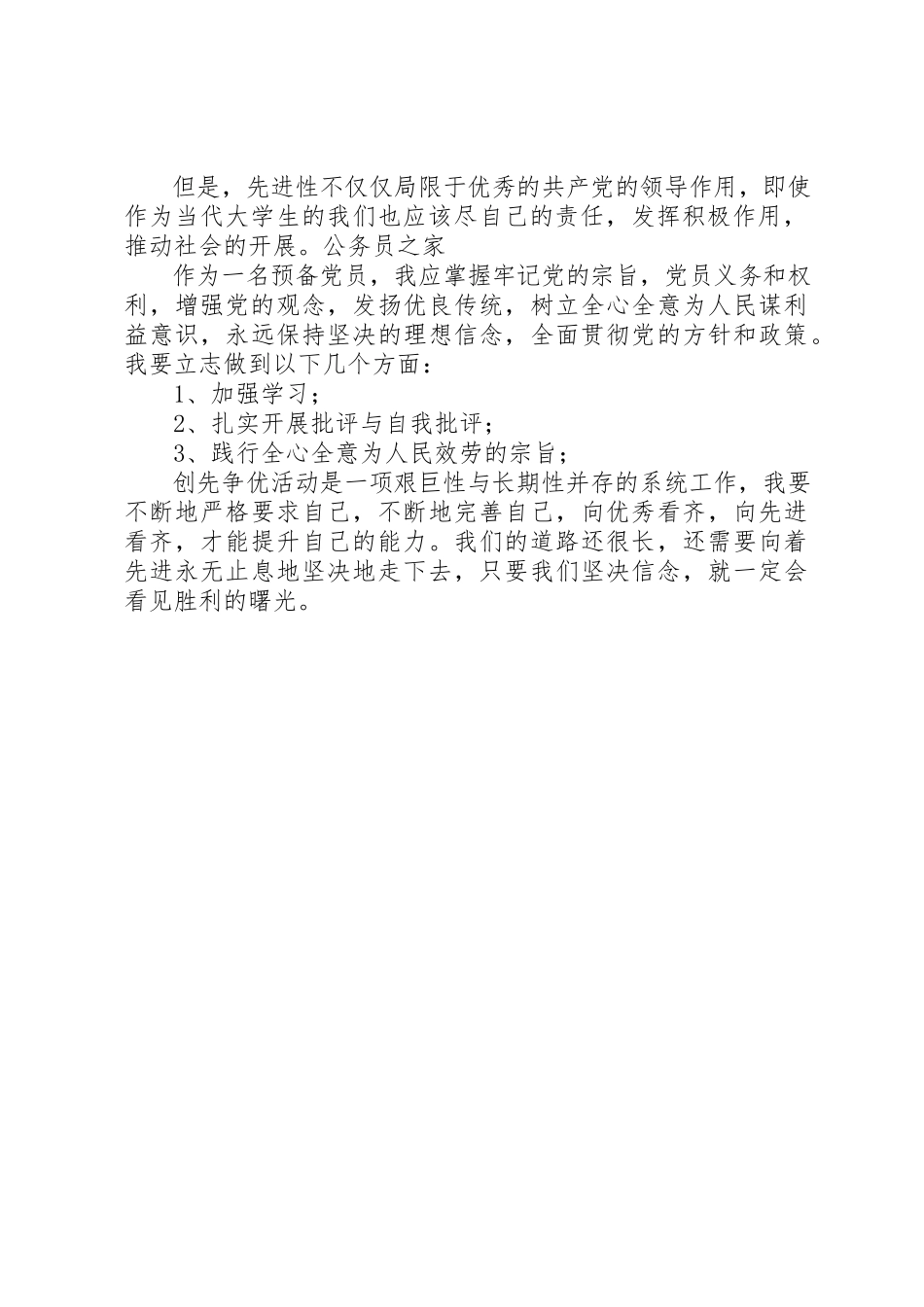 但是，先进性不仅仅局限于优秀的共产党的领导作用，即使作为当代大学生的我们也应该尽自己的责任，发挥积极作用，推动社会的开展。公务员之家

作为一名预备党员，我应掌握牢记党的宗旨，党员义务和权利，增强党的观念，发扬优良传统，树立全心全意为人民谋利益意识，永远保持坚决的理想信念，全面贯彻党的方针和政策。我要立志做到以下几个方面：

1、加强学习；

2、扎实开展批评与自我批评；

3、践行全心全意为人民效劳的宗旨；

创先争优活动是一项艰巨性与长期性并存的系统工作，我要不断地严格要求自己，不断地完善自己，向优秀看齐，向先进看齐，才能提升自己的能力。我们的道路还很长，还需要向着先进永无止息地坚决地走下去，只要我们坚决信念，就一定会看见胜利的曙光。